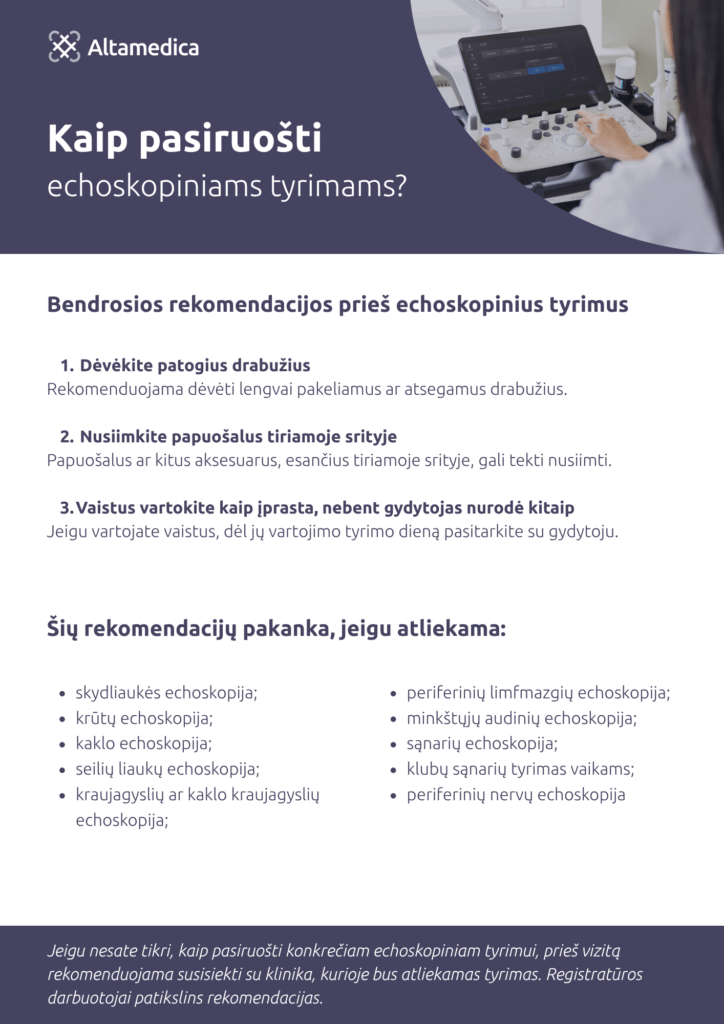 Altamedica

Kaip pasiruošti
echoskopiniams tyrimams?

Bendrosios rekomendacijos prieš echoskopinius tyrimus

1. Dėvėkite patogius drabužius
Rekomenduojama dėvėti lengvai pakeliamus ar atsegamus drabužius.

2. Nusiimkite papuošalus tiriamoje srityje
Papuošalus ar kitus aksesuarus, esančius tiriamoje srityje, gali tekti nusiimti.

3. Vaistus vartokite kaip įprasta, nebent gydytojas nurodė kitaip
Jeigu vartojate vaistus, dėl jų vartojimo tyrimo dieną pasitarkite su gydytoju.

Šių rekomendacijų pakanka, jeigu atliekama:

- skydliaukės echoskopija;
- krūtų echoskopija;
- kaklo echoskopija;
- seilių liaukų echoskopija;
- kraujagyslių ar kaklo kraujagyslių echoskopija;

- periferinių limfmazgių echoskopija;
- minkštųjų audinių echoskopija;
- sąnarių echoskopija;
- klubų sąnarių tyrimas vaikams;
- periferinių nervų echoskopija

Jeigu nesate tikri, kaip pasiruošti konkrečiam echoskopiniam tyrimui, prieš vizitą rekomenduojama susisiekti su klinika, kurioje bus atliekamas tyrimas. Registratūros darbuotojai patikslins rekomendacijas.